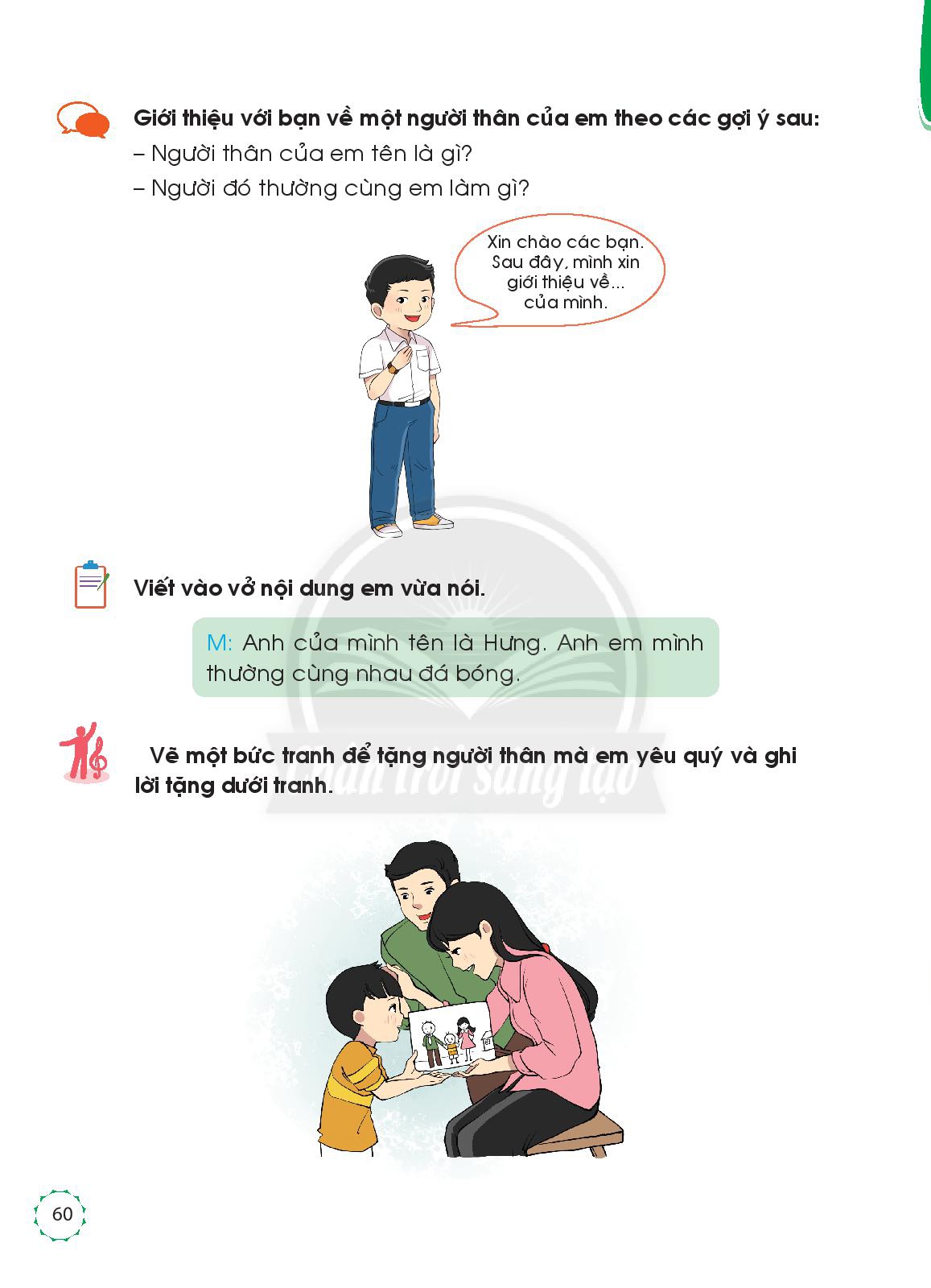 Giới thiệu với bạn về một người thân của em theo các gợi ý sau:
– Người thân của em tên là gì?
– Người đó thường cùng em làm gì?

Xin chào các bạn. Sau đây, mình xin giới thiệu về... của mình.

Viết vào vở nội dung em vừa nói.

M: Anh của mình tên là Hưng. Anh em mình thường cùng nhau đá bóng.

Vẽ một bức tranh để tặng người thân mà em yêu quý và ghi lời tặng dưới tranh.

60

Chân trời sáng tạo